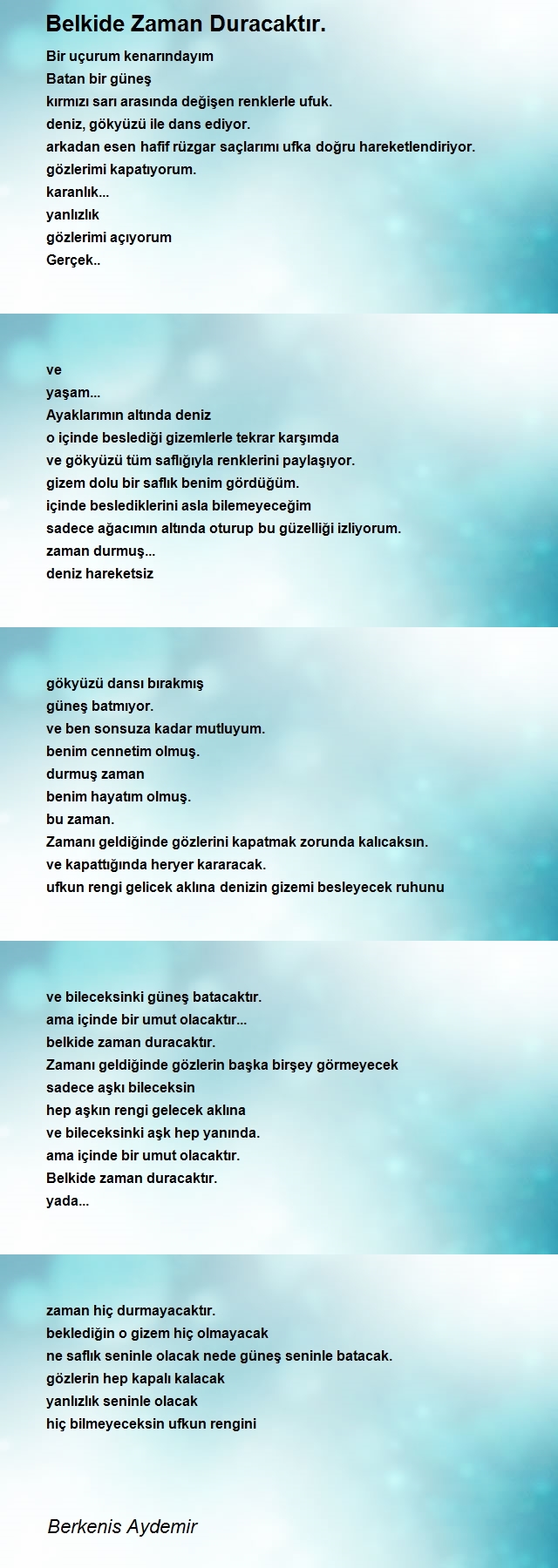 Belkide Zaman Duracaktır.

Bir uçurum kenarındayım
Batan bir güneş
kırmızı sarı arasında değişen renklerle ufuk.
deniz, gökyüzü ile dans ediyor.
arkadan esen hafif rüzgar saçlarımı ufka doğru hareketlendiriyor.
gözlerimi kapatıyorum.
karanlık...
yanlızlık
gözlerimi açıyorum
Gerçek..

ve
yaşam...
Ayaklarımın altında deniz
o içinde beslediği gizemlerle tekrar karşımda
ve gökyüzü tüm saflığıyla renklerini paylaşıyor.
gizem dolu bir saflık benim gördüğüm.
içinde beslediklerini asla bilemeyeceğim
sadece ağacımın altında oturup bu güzelliği izliyorum.
zaman durmuş...
deniz hareketsiz

gökyüzü dansı bırakmış
güneş batmıyor.
ve ben sonsuza kadar mutluyum.
benim cennetim olmuş.
durmuş zaman
benim hayatım olmuş.
bu zaman.
Zamanı geldiğinde gözlerini kapatmak zorunda kalıcaksın.
ve kapattığında heryer kararacak.
ufkun rengi gelicek aklına denizin gizemi besleyecek ruhunu

ve bileceksinki güneş batacaktır.
ama içinde bir umut olacaktır...
belkide zaman duracaktır.
Zamanı geldiğinde gözlerin başka birşey görmeyecek
sadece aşkı bileceksin
hep aşkın rengi gelecek aklına
ve bileceksinki aşk hep yanında.
ama içinde bir umut olacaktır.
Belkide zaman duracaktır.
yada...

zaman hiç durmayacaktır.
beklediğin o gizem hiç olmayacak
ne saflık seninle olacak nede güneş seninle batacak.
gözlerin hep kapalı kalacak
yanlızlık seninle olacak
hiç bilmeyeceksin ufkun rengini

Berkenis Aydemir